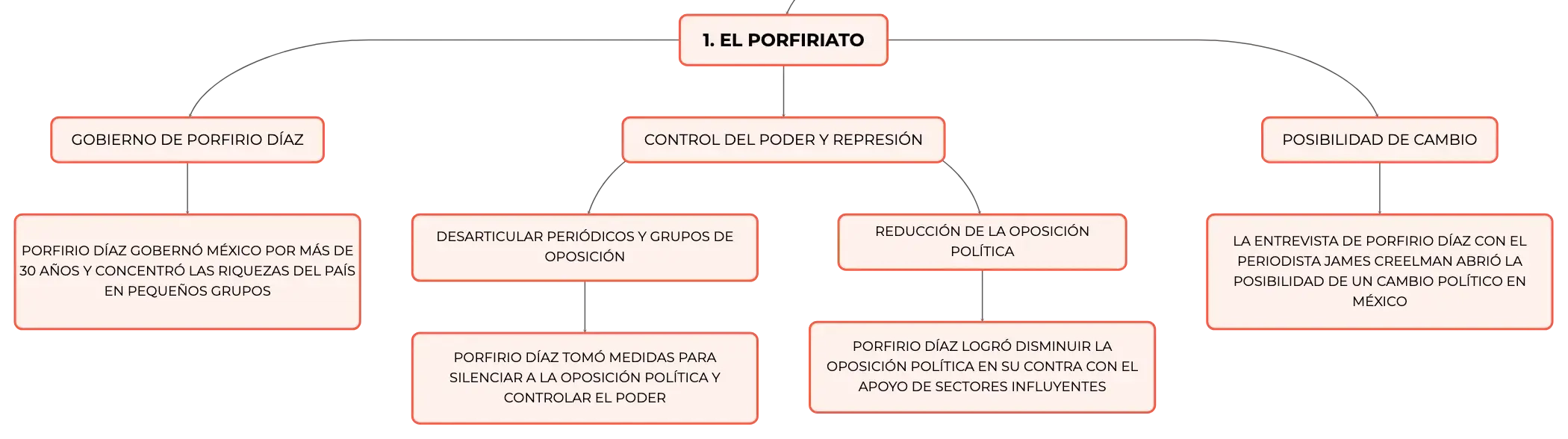 1. EL PORFIRIATO

GOBIERNO DE PORFIRIO DÍAZ

PORFIRIO DÍAZ GOBERNÓ MÉXICO POR MÁS DE 30 AÑOS Y CONCENTRÓ LAS RIQUEZAS DEL PAÍS EN PEQUEÑOS GRUPOS

CONTROL DEL PODER Y REPRESIÓN

DESARTICULAR PERIÓDICOS Y GRUPOS DE OPOSICIÓN

PORFIRIO DÍAZ TOMÓ MEDIDAS PARA SILENCIAR A LA OPOSICIÓN POLÍTICA Y CONTROLAR EL PODER

REDUCCIÓN DE LA OPOSICIÓN POLÍTICA

PORFIRIO DÍAZ LOGRÓ DISMINUIR LA OPOSICIÓN POLÍTICA EN SU CONTRA CON EL APOYO DE SECTORES INFLUYENTES

POSIBILIDAD DE CAMBIO

LA ENTREVISTA DE PORFIRIO DÍAZ CON EL PERIODISTA JAMES CREELMAN ABRIÓ LA POSIBILIDAD DE UN CAMBIO POLÍTICO EN MÉXICO